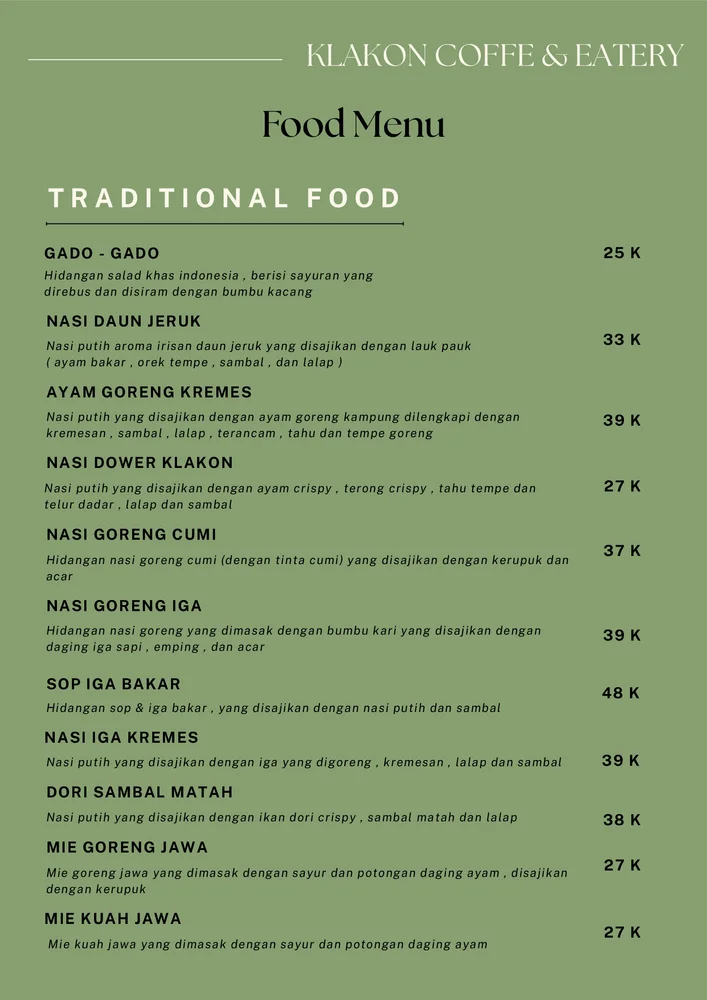 KLAKON COFFE & EATERY

Food Menu

TRADITIONAL FOOD

GADO - GADO
25 K
Hidangan salad khas indonesia , berisi sayuran yang direbus dan disiram dengan bumbu kacang

NASI DAUN JERUK
33 K
Nasi putih aroma irisan daun jeruk yang disajikan dengan lauk pauk ( ayam bakar , orek tempe , sambal , dan lalap )

AYAM GORENG KREMES
39 K
Nasi putih yang disajikan dengan ayam goreng kampung dilengkapi dengan kremesan , sambal , lalap , terancam , tahu dan tempe goreng

NASI DOWER KLAKON
27 K
Nasi putih yang disajikan dengan ayam crispy , terong crispy , tahu tempe dan telur dadar , lalap dan sambal

NASI GORENG CUMI
37 K
Hidangan nasi goreng cumi (dengan tinta cumi) yang disajikan dengan kerupuk dan acar

NASI GORENG IGA
39 K
Hidangan nasi goreng yang dimasak dengan bumbu kari yang disajikan dengan daging iga sapi , emping , dan acar

SOP IGA BAKAR
48 K
Hidangan sop & iga bakar , yang disajikan dengan nasi putih dan sambal

NASI IGA KREMES
39 K
Nasi putih yang disajikan dengan iga yang digoreng , kremesan , lalap dan sambal

DORI SAMBAL MATAH
38 K
Nasi putih yang disajikan dengan ikan dori crispy , sambal matah dan lalap

MIE GORENG JAWA
27 K
Mie goreng jawa yang dimasak dengan sayur dan potongan daging ayam , disajikan dengan kerupuk

MIE KUAH JAWA
27 K
Mie kuah jawa yang dimasak dengan sayur dan potongan daging ayam